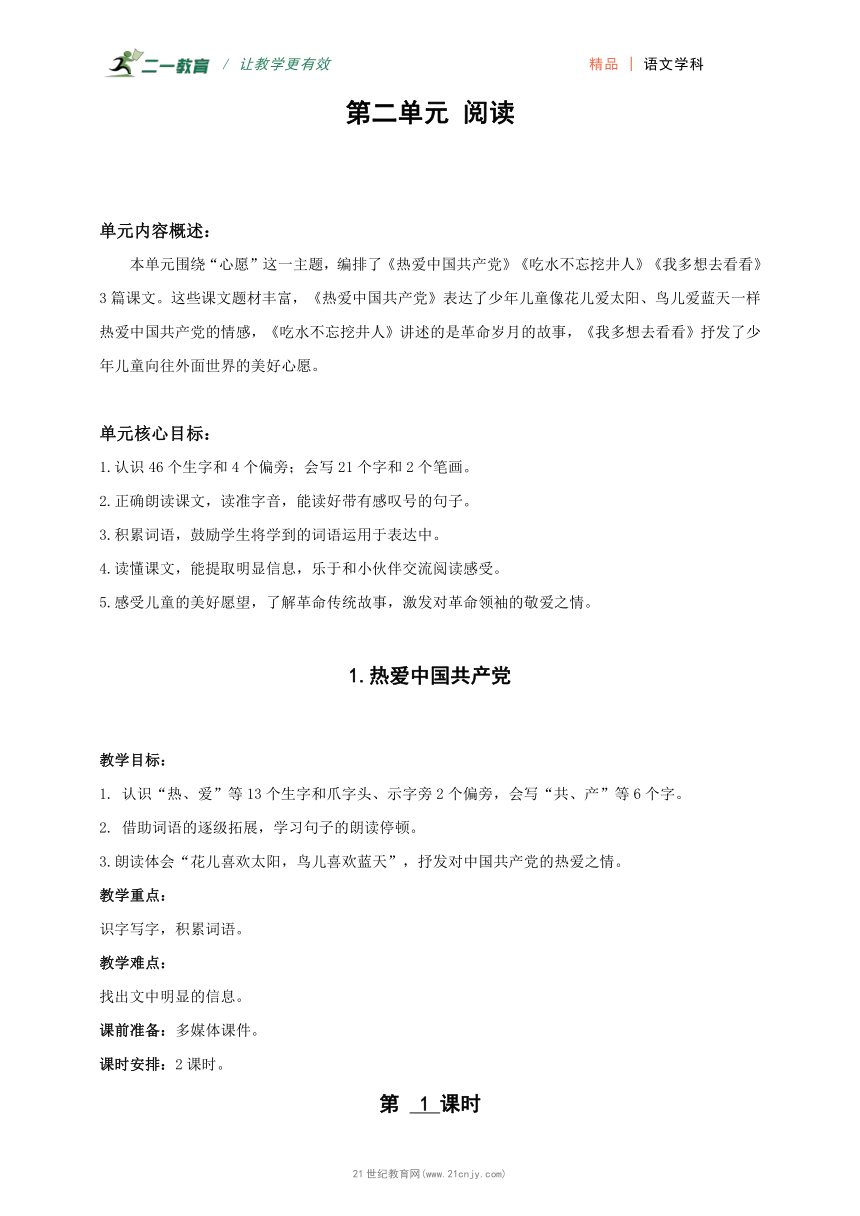 二一教育 / 让教学更有效　　精品 | 语文学科

第二单元 阅读

单元内容概述：

本单元围绕“心愿”这一主题，编排了《热爱中国共产党》《吃水不忘挖井人》《我多想去看看》3篇课文。这些课文题材丰富，《热爱中国共产党》表达了少年儿童像花儿爱太阳、鸟儿爱蓝天一样热爱中国共产党的情感，《吃水不忘挖井人》讲述的是革命岁月的故事，《我多想去看看》抒发了少年儿童向往外面世界的美好心愿。

单元核心目标：

1.认识46个生字和4个偏旁；会写21个字和2个笔画。

2.正确朗读课文，读准字音，能读好带有感叹号的句子。

3.积累词语，鼓励学生将学到的词语运用于表达中。

4.读懂课文，能提取明显信息，乐于和小伙伴交流阅读感受。

5.感受儿童的美好愿望，了解革命传统故事，激发对革命领袖的敬爱之情。

1.热爱中国共产党

教学目标：

1. 认识“热、爱”等13个生字和爪字头、示字旁2个偏旁，会写“共、产”等6个字。

2. 借助词语的逐级拓展，学习句子的朗读停顿。

3.朗读体会“花儿喜欢太阳，鸟儿喜欢蓝天”，抒发对中国共产党的热爱之情。

教学重点：

识字写字，积累词语。

教学难点：

找出文中明显的信息。

课前准备：多媒体课件。

课时安排：2课时。

第 1 课时

21世纪教育网(www.21cnjy.com)